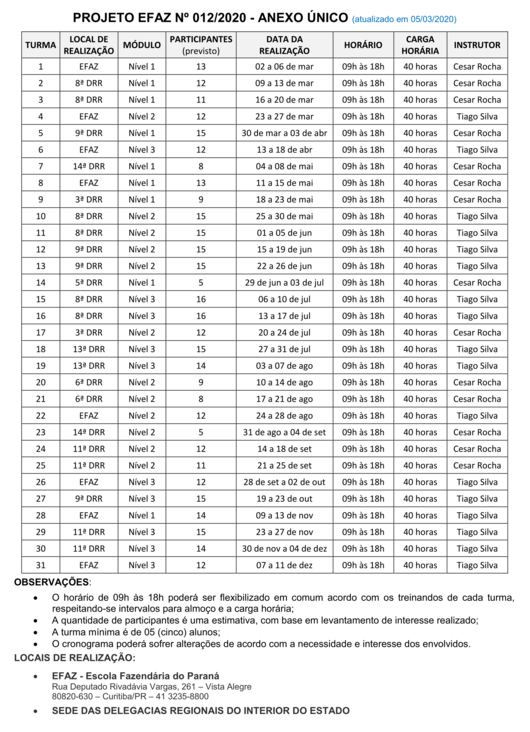 PROJETO EFAZ Nº 012/2020 - ANEXO ÚNICO (atualizado em 05/03/2020)

| TURMA | LOCAL DE REALIZAÇÃO | MÓDULO | PARTICIPANTES (previsto) | DATA DA REALIZAÇÃO | HORÁRIO | CARGA HORÁRIA | INSTRUTOR |
|---|---|---|---|---|---|---|---|
| 1 | EFAZ | Nível 1 | 13 | 02 a 06 de mar | 09h às 18h | 40 horas | Cesar Rocha |
| 2 | 8ª DRR | Nível 1 | 12 | 09 a 13 de mar | 09h às 18h | 40 horas | Cesar Rocha |
| 3 | 8ª DRR | Nível 1 | 11 | 16 a 20 de mar | 09h às 18h | 40 horas | Cesar Rocha |
| 4 | EFAZ | Nível 2 | 12 | 23 a 27 de mar | 09h às 18h | 40 horas | Tiago Silva |
| 5 | 9ª DRR | Nível 1 | 15 | 30 de mar a 03 de abr | 09h às 18h | 40 horas | Cesar Rocha |
| 6 | EFAZ | Nível 3 | 12 | 13 a 18 de abr | 09h às 18h | 40 horas | Tiago Silva |
| 7 | 14ª DRR | Nível 1 | 8 | 04 a 08 de mai | 09h às 18h | 40 horas | Cesar Rocha |
| 8 | EFAZ | Nível 1 | 13 | 11 a 15 de mai | 09h às 18h | 40 horas | Cesar Rocha |
| 9 | 3ª DRR | Nível 1 | 9 | 18 a 23 de mai | 09h às 18h | 40 horas | Cesar Rocha |
| 10 | 8ª DRR | Nível 2 | 15 | 25 a 30 de mai | 09h às 18h | 40 horas | Tiago Silva |
| 11 | 8ª DRR | Nível 2 | 15 | 01 a 05 de jun | 09h às 18h | 40 horas | Tiago Silva |
| 12 | 9ª DRR | Nível 2 | 15 | 15 a 19 de jun | 09h às 18h | 40 horas | Tiago Silva |
| 13 | 9ª DRR | Nível 2 | 15 | 22 a 26 de jun | 09h às 18h | 40 horas | Tiago Silva |
| 14 | 5ª DRR | Nível 1 | 5 | 29 de jun a 03 de jul | 09h às 18h | 40 horas | Cesar Rocha |
| 15 | 8ª DRR | Nível 3 | 16 | 06 a 10 de jul | 09h às 18h | 40 horas | Tiago Silva |
| 16 | 8ª DRR | Nível 3 | 16 | 13 a 17 de jul | 09h às 18h | 40 horas | Tiago Silva |
| 17 | 3ª DRR | Nível 2 | 12 | 20 a 24 de jul | 09h às 18h | 40 horas | Cesar Rocha |
| 18 | 13ª DRR | Nível 3 | 15 | 27 a 31 de jul | 09h às 18h | 40 horas | Tiago Silva |
| 19 | 13ª DRR | Nível 3 | 14 | 03 a 07 de ago | 09h às 18h | 40 horas | Tiago Silva |
| 20 | 6ª DRR | Nível 2 | 9 | 10 a 14 de ago | 09h às 18h | 40 horas | Cesar Rocha |
| 21 | 6ª DRR | Nível 2 | 8 | 17 a 21 de ago | 09h às 18h | 40 horas | Cesar Rocha |
| 22 | EFAZ | Nível 2 | 12 | 24 a 28 de ago | 09h às 18h | 40 horas | Tiago Silva |
| 23 | 14ª DRR | Nível 2 | 5 | 31 de ago a 04 de set | 09h às 18h | 40 horas | Cesar Rocha |
| 24 | 11ª DRR | Nível 2 | 12 | 14 a 18 de set | 09h às 18h | 40 horas | Cesar Rocha |
| 25 | 11ª DRR | Nível 2 | 11 | 21 a 25 de set | 09h às 18h | 40 horas | Cesar Rocha |
| 26 | EFAZ | Nível 3 | 12 | 28 de set a 02 de out | 09h às 18h | 40 horas | Tiago Silva |
| 27 | 9ª DRR | Nível 3 | 15 | 19 a 23 de out | 09h às 18h | 40 horas | Tiago Silva |
| 28 | EFAZ | Nível 1 | 14 | 09 a 13 de nov | 09h às 18h | 40 horas | Tiago Silva |
| 29 | 11ª DRR | Nível 3 | 15 | 23 a 27 de nov | 09h às 18h | 40 horas | Tiago Silva |
| 30 | 11ª DRR | Nível 3 | 14 | 30 de nov a 04 de dez | 09h às 18h | 40 horas | Tiago Silva |
| 31 | EFAZ | Nível 3 | 12 | 07 a 11 de dez | 09h às 18h | 40 horas | Tiago Silva |

OBSERVAÇÕES:
• O horário de 09h às 18h poderá ser flexibilizado em comum acordo com os treinandos de cada turma, respeitando-se intervalos para almoço e a carga horária;
• A quantidade de participantes é uma estimativa, com base em levantamento de interesse realizado;
• A turma mínima é de 05 (cinco) alunos;
• O cronograma poderá sofrer alterações de acordo com a necessidade e interesse dos envolvidos.

LOCAIS DE REALIZAÇÃO:
• EFAZ - Escola Fazendária do Paraná
Rua Deputado Rivadávia Vargas, 261 – Vista Alegre
80820-630 – Curitiba/PR – 41 3235-8800
• SEDE DAS DELEGACIAS REGIONAIS DO INTERIOR DO ESTADO